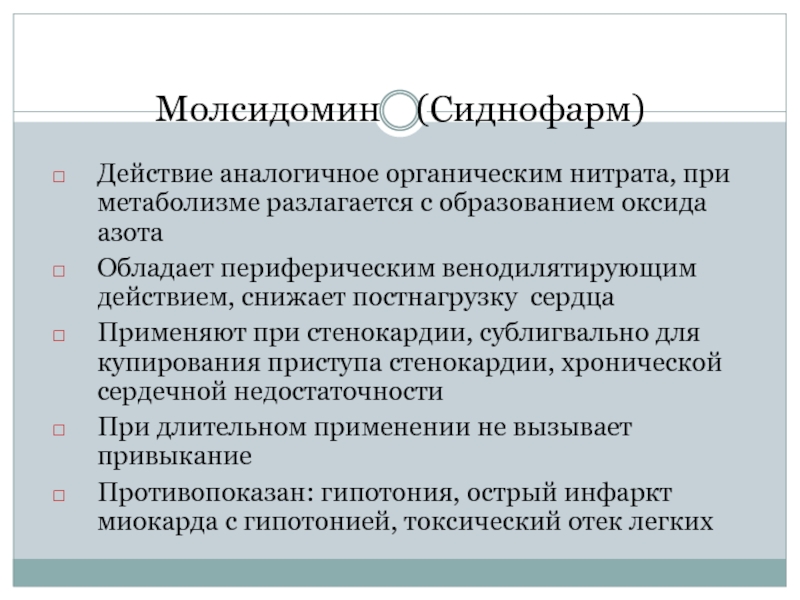 Молсидомин (Сиднофарм)

Действие аналогичное органическим нитрата, при метаболизме разлагается с образованием оксида азота

Обладает периферическим венодилятирующим действием, снижает постнагрузку сердца

Применяют при стенокардии, сублигвально для купирования приступа стенокардии, хронической сердечной недостаточности

При длительном применении не вызывает привыкание

Противопоказан: гипотония, острый инфаркт миокарда с гипотонией, токсический отек легких